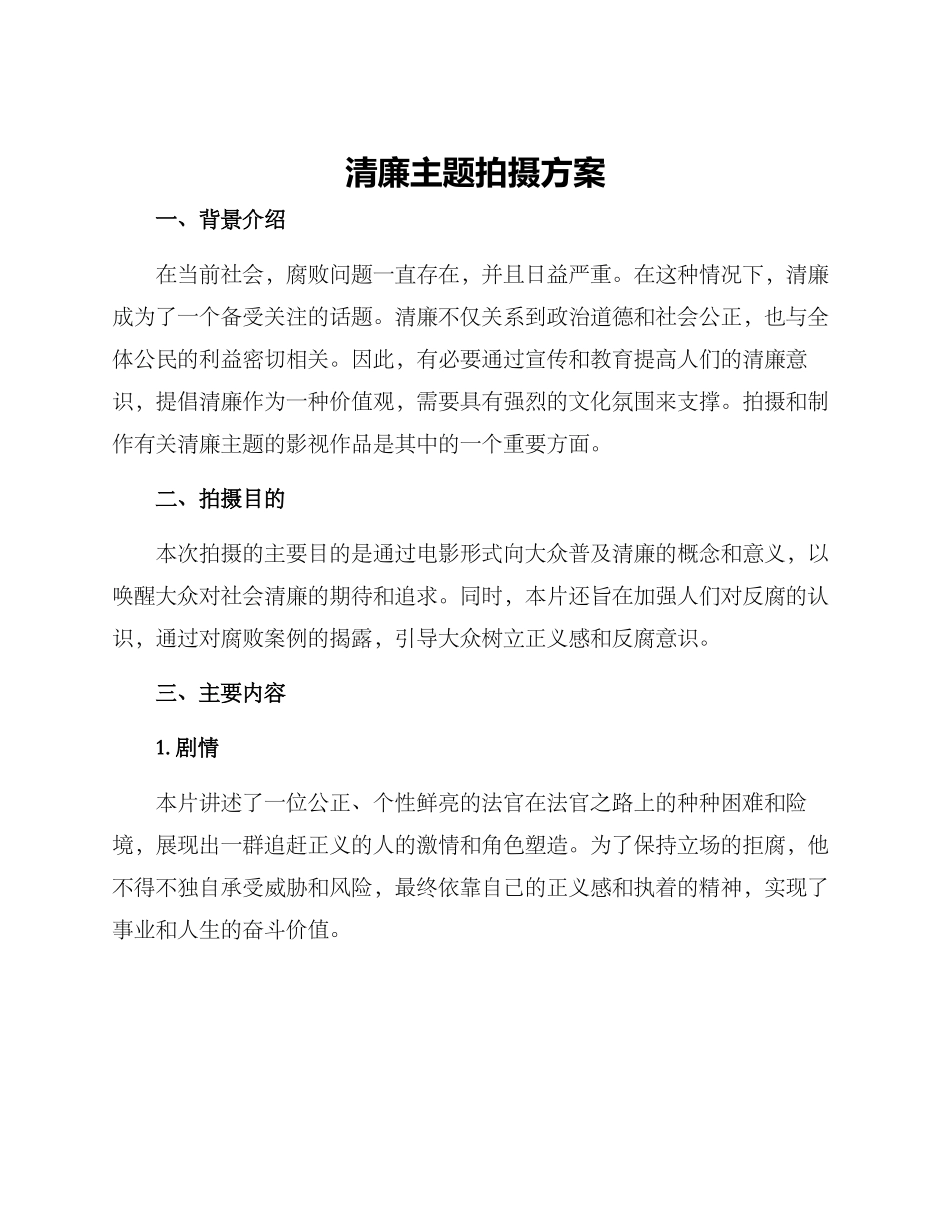 清廉主题拍摄方案

一、背景介绍

在当前社会，腐败问题一直存在，并且日益严重。在这种情况下，清廉成为了一个备受关注的话题。清廉不仅关系到政治道德和社会公正，也与全体公民的利益密切相关。因此，有必要通过宣传和教育提高人们的清廉意识，提倡清廉作为一种价值观，需要具有强烈的文化氛围来支撑。拍摄和制作有关清廉主题的影视作品是其中的一个重要方面。

二、拍摄目的

本次拍摄的主要目的是通过电影形式向大众普及清廉的概念和意义，以唤醒大众对社会清廉的期待和追求。同时，本片还旨在加强人们对反腐的认识，通过对腐败案例的揭露，引导大众树立正义感和反腐意识。

三、主要内容

1. 剧情

本片讲述了一位公正、个性鲜亮的法官在法官之路上的种种困难和险境，展现出一群追赶正义的人的激情和角色塑造。为了保持立场的拒腐，他不得不独自承受威胁和风险，最终依靠自己的正义感和执着的精神，实现了事业和人生的奋斗价值。